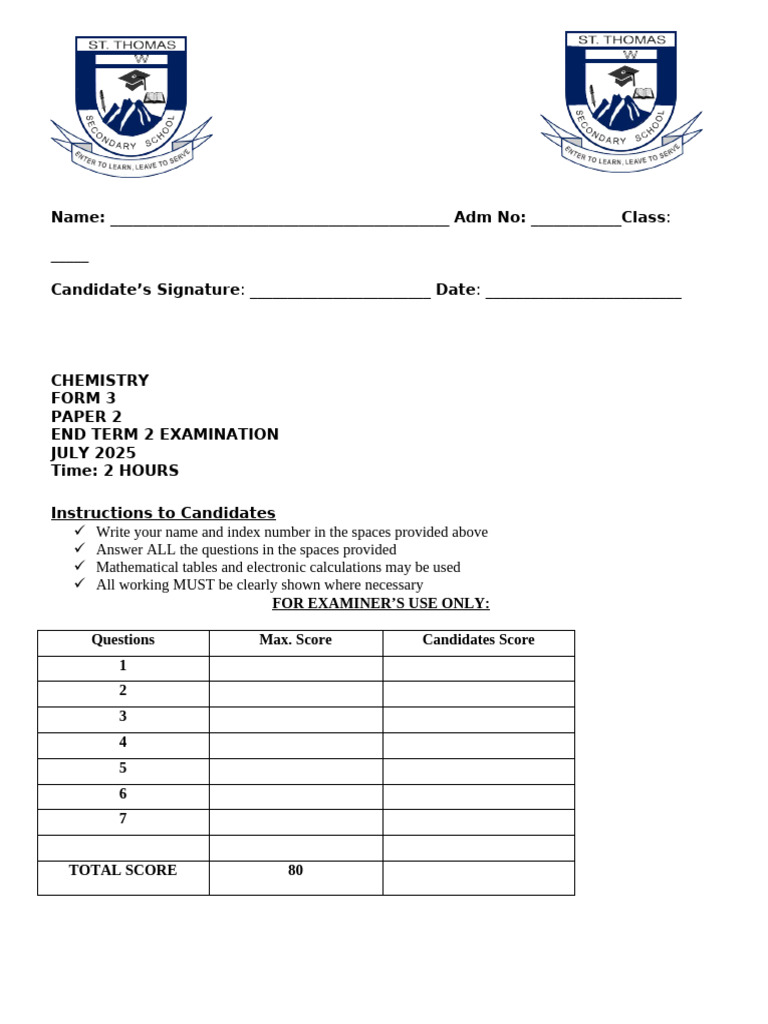 ST. THOMAS
W
SECONDARY SCHOOL
ENTER TO LEARN, LEAVE TO SERVE

ST. THOMAS
W
SECONDARY SCHOOL
ENTER TO LEARN, LEAVE TO SERVE

Name: ______________________________________ Adm No: __________Class: ____

Candidate's Signature: ____________________ Date: ______________________

CHEMISTRY
FORM 3
PAPER 2
END TERM 2 EXAMINATION
JULY 2025
Time: 2 HOURS

Instructions to Candidates
✓ Write your name and index number in the spaces provided above
✓ Answer ALL the questions in the spaces provided
✓ Mathematical tables and electronic calculations may be used
✓ All working MUST be clearly shown where necessary

FOR EXAMINER'S USE ONLY:

| Questions | Max. Score | Candidates Score |
|---|---|---|
| 1 | | |
| 2 | | |
| 3 | | |
| 4 | | |
| 5 | | |
| 6 | | |
| 7 | | |
| | | |
| TOTAL SCORE | 80 | |